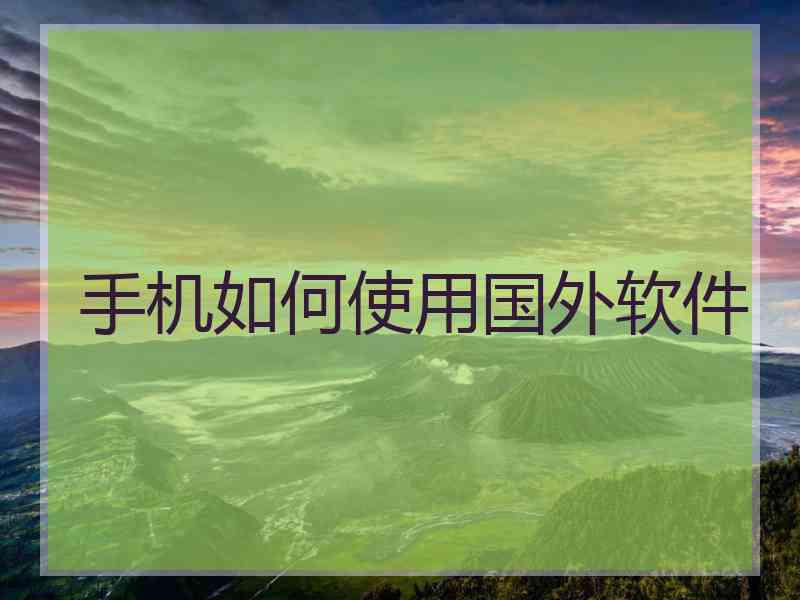 手机如何使用国外软件